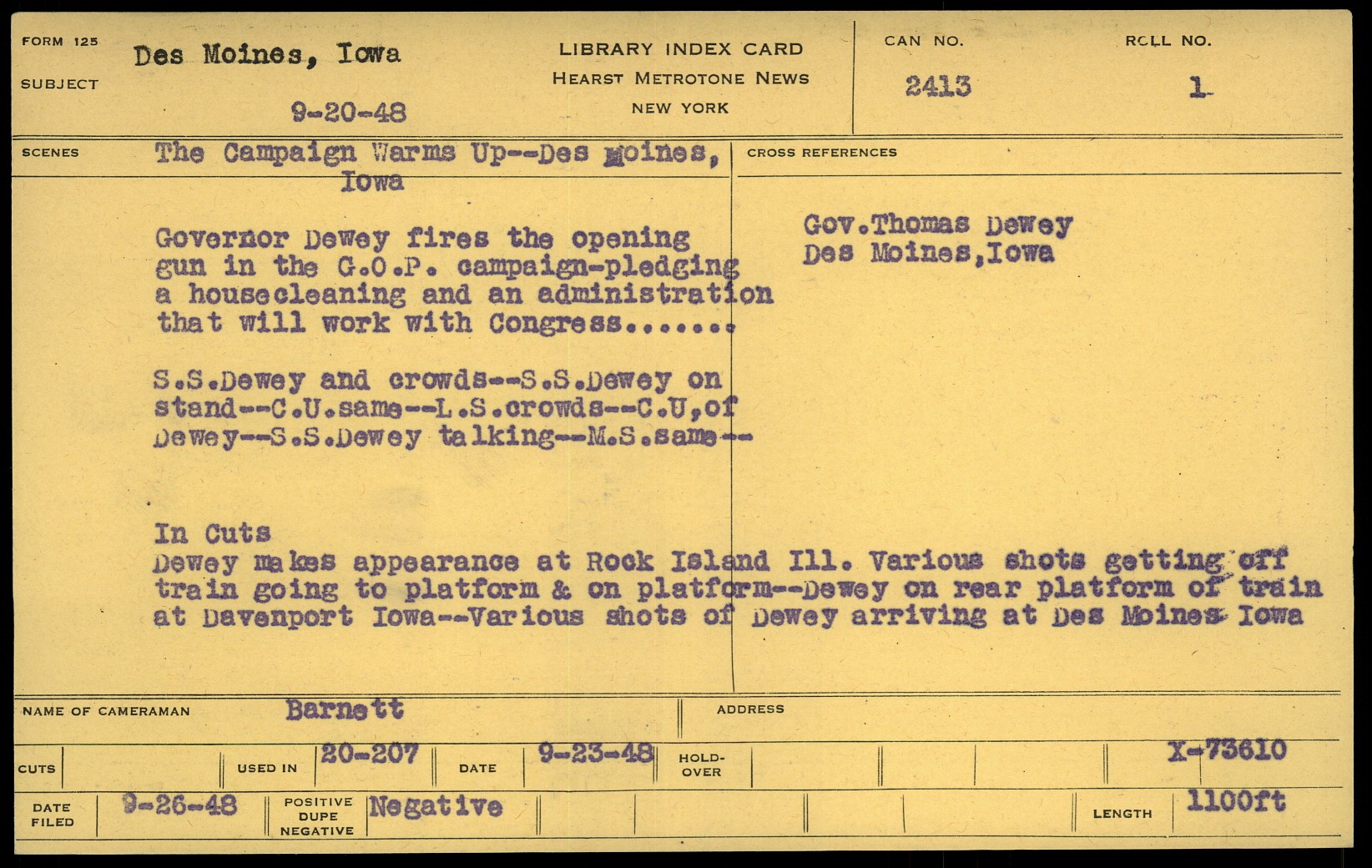 FORM 125
SUBJECT
Des Moines, Iowa

9-20-48

LIBRARY INDEX CARD
HEARST METROTONE NEWS
NEW YORK

CAN NO.
2413

ROLL NO.
1

SCENES
The Campaign Warms Up--Des Moines, Iowa

Governor Dewey fires the opening gun in the G.O.P. campaign-pledging a housecleaning and an administration that will work with Congress.......

S.S.Dewey and crowds--S.S.Dewey on stand--C.U.same--L.S.crowds--C.U,of Dewey--S.S.Dewey talking--M.S.same--

In Cuts
Dewey makes appearance at Rock Island Ill. Various shots getting off train going to platform & on platform--Dewey on rear platform of train at Davenport Iowa--Various shots of Dewey arriving at Des Moines Iowa

CROSS REFERENCES
Gov.Thomas Dewey
Des Moines,Iowa

NAME OF CAMERAMAN
Barnett
ADDRESS

CUTS
USED IN
20-207
DATE
9-23-48
HOLD-OVER
X-73610

DATE FILED
9-26-48
POSITIVE
DUPE
NEGATIVE
Negative
LENGTH
1100ft